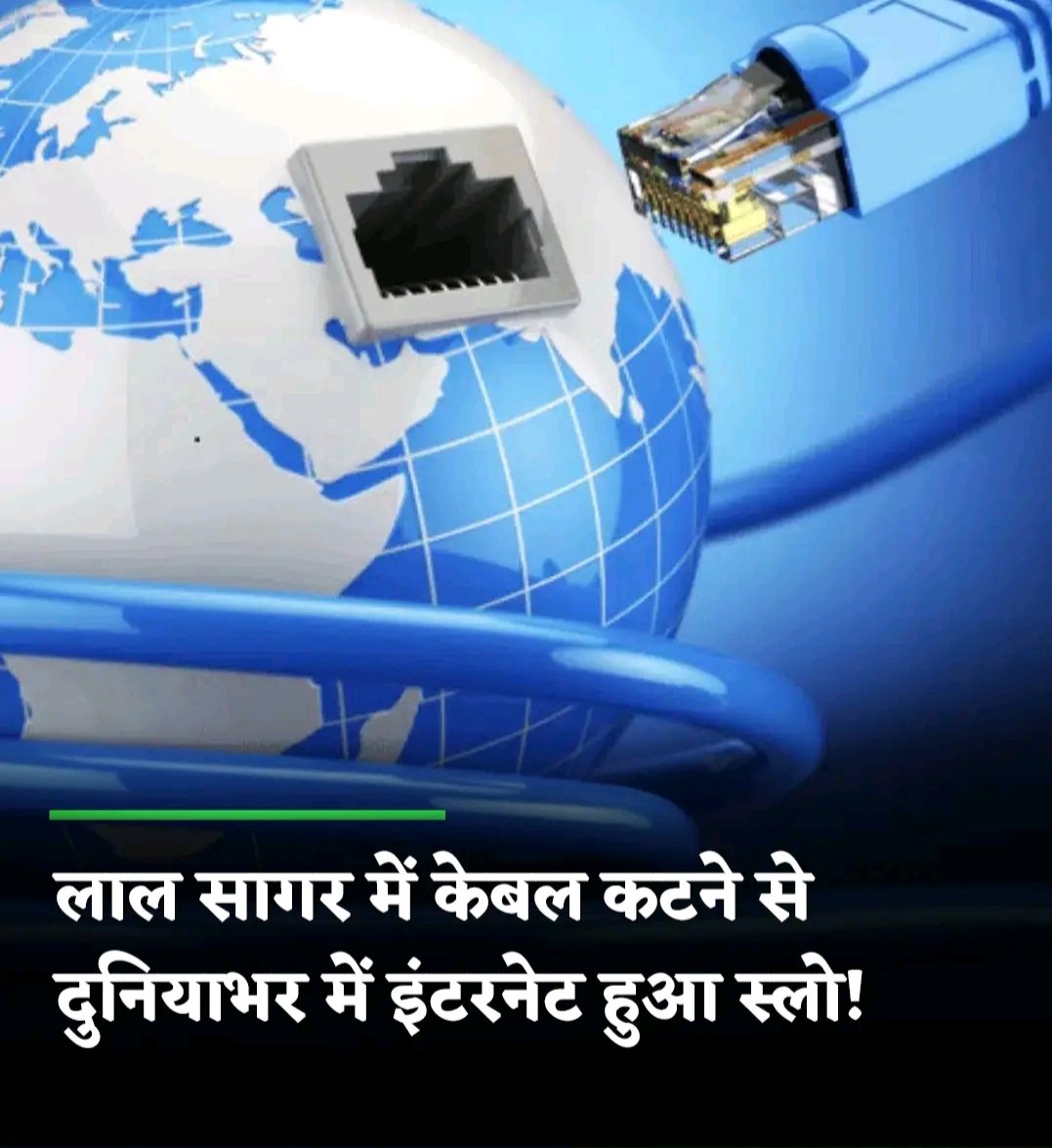 लाल सागर में केबल कटने से दुनियाभर में इंटरनेट हुआ स्लो!